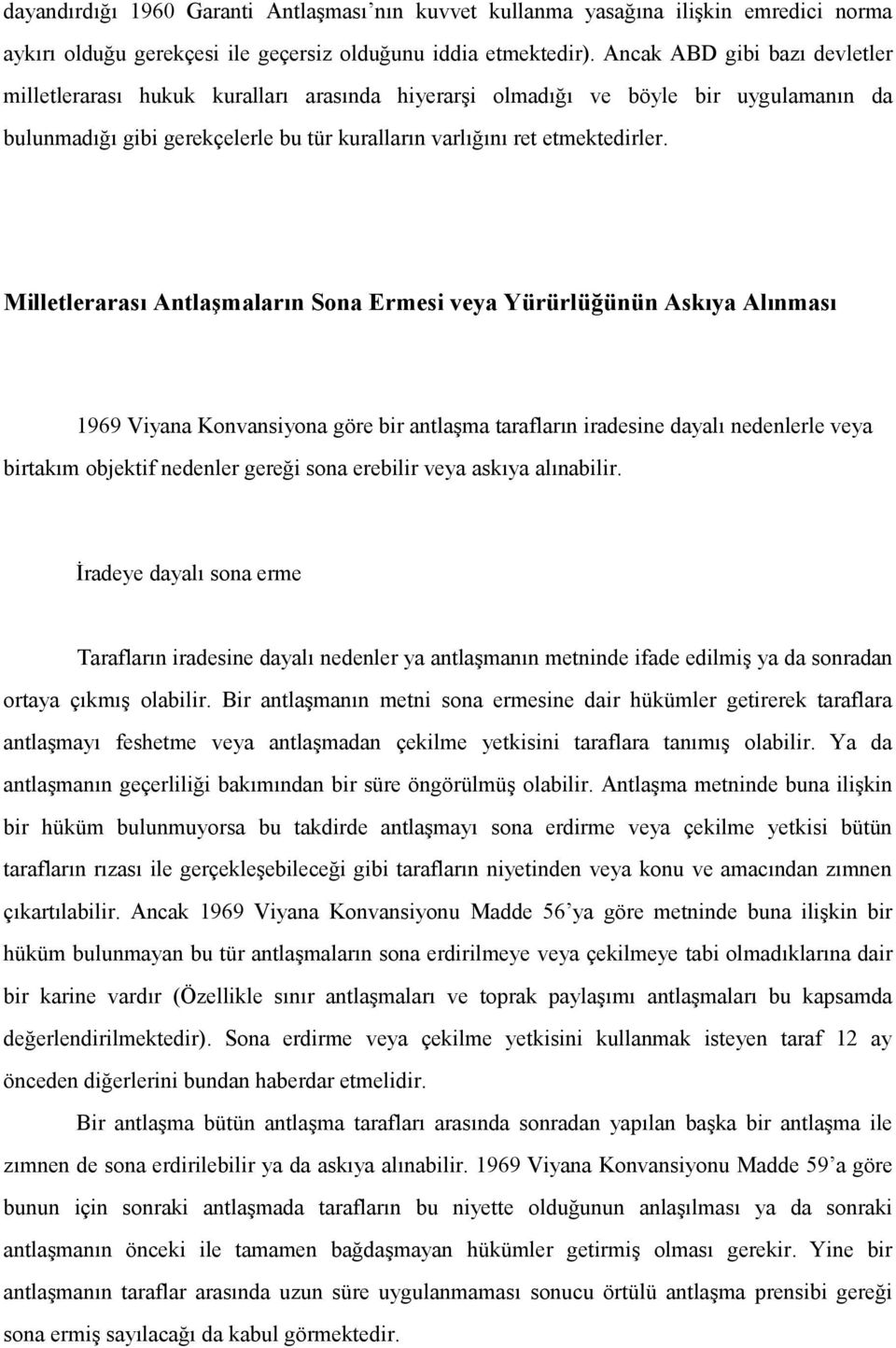 dayandırdığı 1960 Garanti Antlaşması'nın kuvvet kullanma yasağına ilişkin emredici norma aykırı olduğu gerekçesi ile geçersiz olduğunu iddia etmektedir). Ancak ABD gibi bazı devletler milletlerarası hukuk kuralları arasında hiyerarşi olmadığı ve böyle bir uygulamanın da bulunmadığı gibi gerekçelerle bu tür kuralların varlığını ret etmektedirler.

Milletlerarası Antlaşmaların Sona Ermesi veya Yürürlüğünün Askıya Alınması

1969 Viyana Konvansiyona göre bir antlaşma tarafların iradesine dayalı nedenlerle veya birtakım objektif nedenler gereği sona erebilir veya askıya alınabilir.

İradeye dayalı sona erme

Tarafların iradesine dayalı nedenler ya antlaşmanın metninde ifade edilmiş ya da sonradan ortaya çıkmış olabilir. Bir antlaşmanın metni sona ermesine dair hükümler getirerek taraflara antlaşmayı feshetme veya antlaşmadan çekilme yetkisini taraflara tanımış olabilir. Ya da antlaşmanın geçerliliği bakımından bir süre öngörülmüş olabilir. Antlaşma metninde buna ilişkin bir hüküm bulunmuyorsa bu takdirde antlaşmayı sona erdirme veya çekilme yetkisi bütün tarafların rızası ile gerçekleşebileceği gibi tarafların niyetinden veya konu ve amacından zımnen çıkartılabilir. Ancak 1969 Viyana Konvansiyonu Madde 56'ya göre metninde buna ilişkin bir hüküm bulunmayan bu tür antlaşmaların sona erdirilmeye veya çekilmeye tabi olmadıklarına dair bir karine vardır (Özellikle sınır antlaşmaları ve toprak paylaşımı antlaşmaları bu kapsamda değerlendirilmektedir). Sona erdirme veya çekilme yetkisini kullanmak isteyen taraf 12 ay önceden diğerlerini bundan haberdar etmelidir.

Bir antlaşma bütün antlaşma tarafları arasında sonradan yapılan başka bir antlaşma ile zımnen de sona erdirilebilir ya da askıya alınabilir. 1969 Viyana Konvansiyonu Madde 59'a göre bunun için sonraki antlaşmada tarafların bu niyette olduğunun anlaşılması ya da sonraki antlaşmanın önceki ile tamamen bağdaşmayan hükümler getirmiş olması gerekir. Yine bir antlaşmanın taraflar arasında uzun süre uygulanmaması sonucu örtülü antlaşma prensibi gereği sona ermiş sayılacağı da kabul görmektedir.